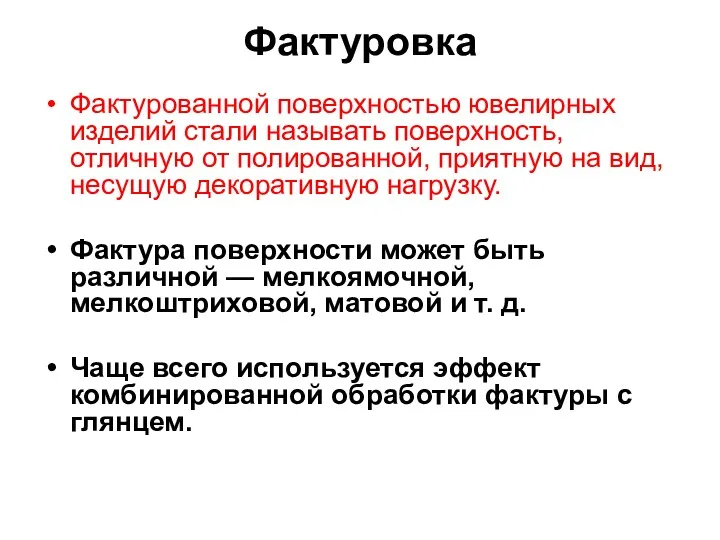 Фактуровка

• Фактурованной поверхностью ювелирных изделий стали называть поверхность, отличную от полированной, приятную на вид, несущую декоративную нагрузку.

• Фактура поверхности может быть различной — мелкоямочной, мелкоштриховой, матовой и т. д.

• Чаще всего используется эффект комбинированной обработки фактуры с глянцем.